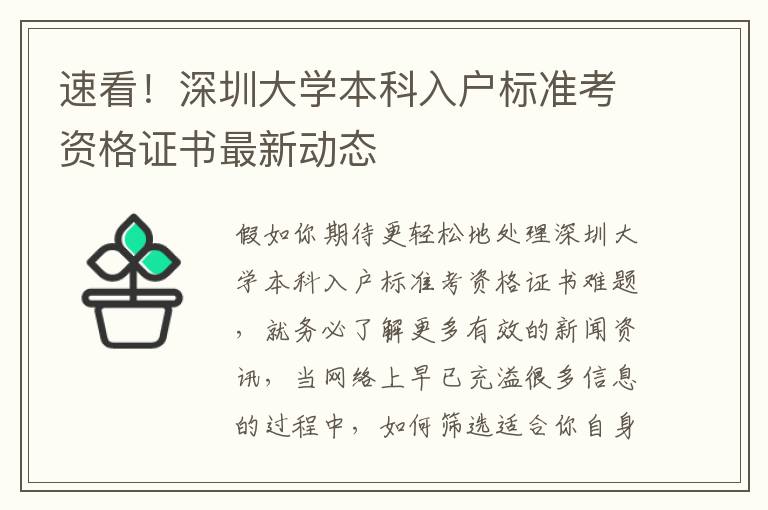 速看！深圳大学本科入户标准考资格证书最新动态

假如你期待更轻松地处理深圳大学本科入户标准考资格证书难题，就务必了解更多有效的新闻资讯，当网络上早已充溢很多信息的过程中，如何筛选适合你自身